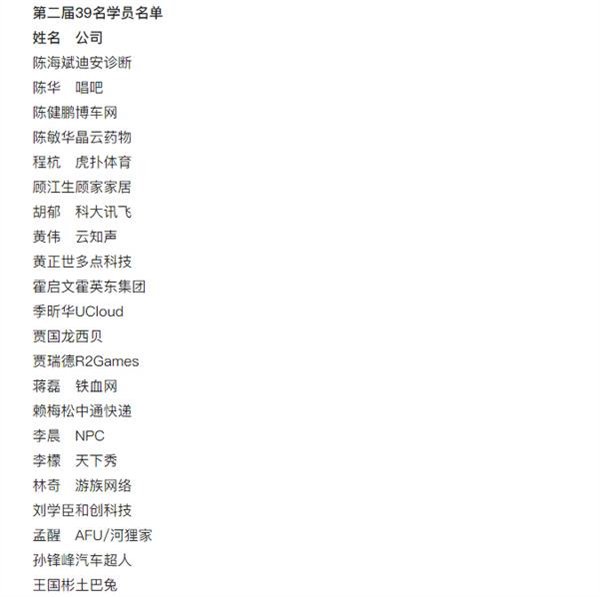 第二届39名学员名单
姓名 公司
陈海斌迪安诊断
陈华 唱吧
陈健鹏博车网
陈敏华晶云药物
程杭 虎扑体育
顾江生顾家家居
胡郁 科大讯飞
黄伟 云知声
黄正世多点科技
霍启文霍英东集团
季昕华UCloud
贾国龙西贝
贾瑞德R2Games
蒋磊 铁血网
赖梅松中通快递
李晨 NPC
李檬 天下秀
林奇 游族网络
刘学臣和创科技
孟醒 AFU/河狸家
孙锋峰汽车超人
王国彬土巴兔